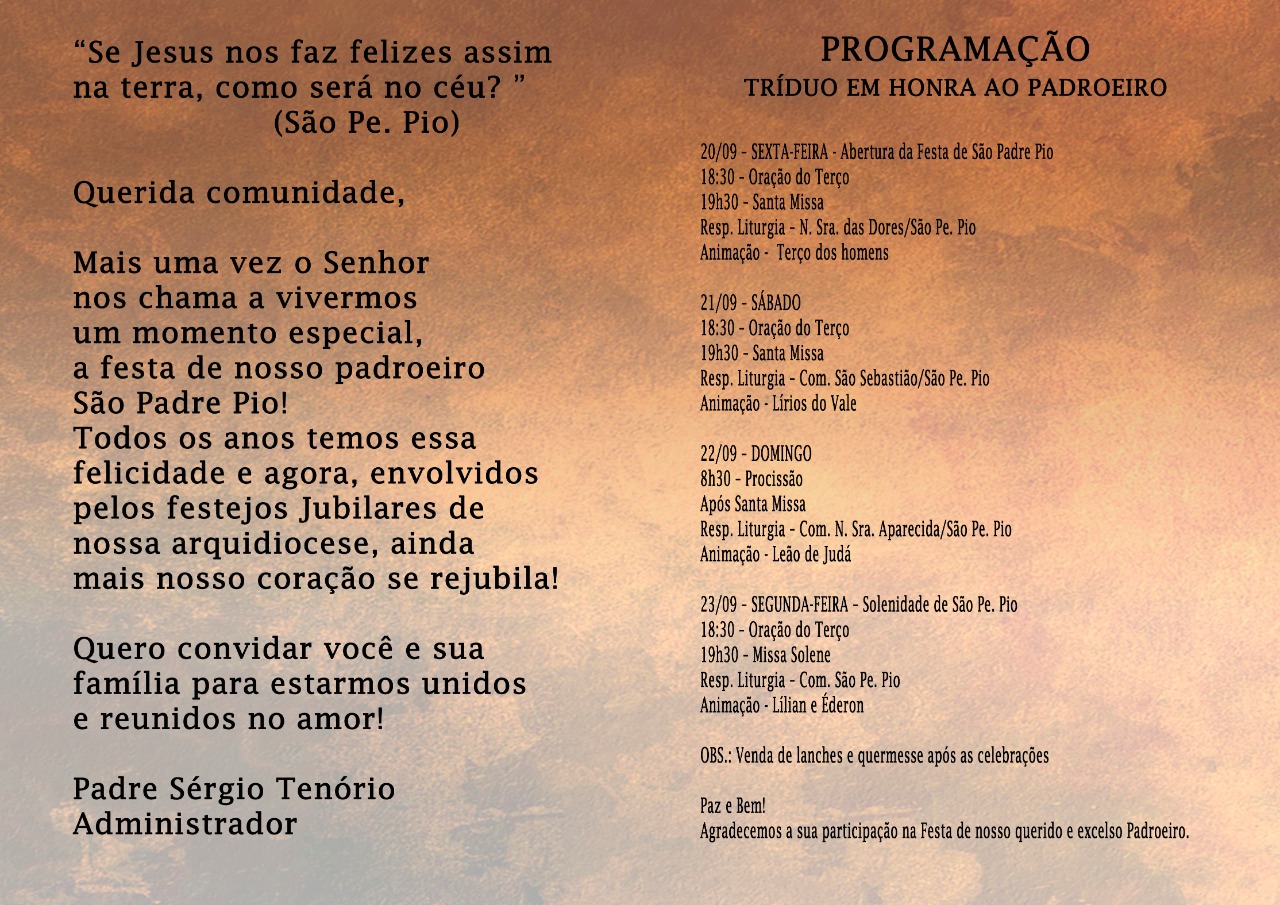 “Se Jesus nos faz felizes assim na terra, como será no céu? ”
(São Pe. Pio)

Querida comunidade,

Mais uma vez o Senhor nos chama a vivermos um momento especial, a festa de nosso padroeiro São Padre Pio!
Todos os anos temos essa felicidade e agora, envolvidos pelos festejos Jubilares de nossa arquidiocese, ainda mais nosso coração se rejubila!

Quero convidar você e sua família para estarmos unidos e reunidos no amor!

Padre Sérgio Tenório
Administrador

PROGRAMAÇÃO
TRÍDUO EM HONRA AO PADROEIRO

20/09 - SEXTA-FEIRA - Abertura da Festa de São Padre Pio
18:30 - Oração do Terço
19h30 - Santa Missa
Resp. Liturgia - N. Sra. das Dores/São Pe. Pio
Animação - Terço dos homens

21/09 - SÁBADO
18:30 - Oração do Terço
19h30 - Santa Missa
Resp. Liturgia - Com. São Sebastião/São Pe. Pio
Animação - Lírios do Vale

22/09 - DOMINGO
8h30 - Procissão
Após Santa Missa
Resp. Liturgia - Com. N. Sra. Aparecida/São Pe. Pio
Animação - Leão de Judá

23/09 - SEGUNDA-FEIRA - Solenidade de São Pe. Pio
18:30 - Oração do Terço
19h30 - Missa Solene
Resp. Liturgia - Com. São Pe. Pio
Animação - Lílian e Éderon

OBS.: Venda de lanches e quermesse após as celebrações

Paz e Bem!
Agradecemos a sua participação na Festa de nosso querido e excelso Padroeiro.